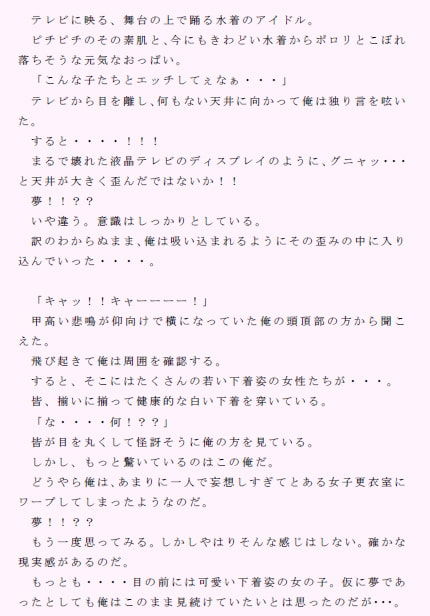 テレビに映る、舞台の上で踊る水着のアイドル。
ピチピチのその素肌と、今にもきわどい水着からポロリとこぼれ落ちそうな元気なおっぱい。
「こんな子たちとエッチしてぇなぁ・・・」
テレビから目を離し、何もない天井に向かって俺は独り言を呟いた。
すると・・・・！！！
まるで壊れた液晶テレビのディスプレイのように、グニャッ・・・と天井が大きく歪んだではないか！！
夢！！？？
いや違う。意識はしっかりとしている。
訳のわからぬまま、俺は吸い込まれるようにその歪みの中に入り込んでいった・・・・。

「キャッ！！キャーーーー！」
甲高い悲鳴が仰向けで横になっていた俺の頭頂部の方から聞こえた。
飛び起きて俺は周囲を確認する。
すると、そこにはたくさんの若い下着姿の女性たちが・・・。
皆、揃いに揃って健康的な白い下着を穿いている。
「な・・・・何！？？」
皆が目を丸くして怪訝そうに俺の方を見ている。
しかし、もっと驚いているのはこの俺だ。
どうやら俺は、あまりに一人で妄想しすぎてとある女子更衣室にワープしてしまったようなのだ。
夢！！？？
もう一度思ってみる。しかしやはりそんな感じはしない。確かな現実感があるのだ。
もっとも・・・・目の前には可愛い下着姿の女の子。仮に夢であったとしても俺はこのまま見続けていたいとは思ったのだが・・・。